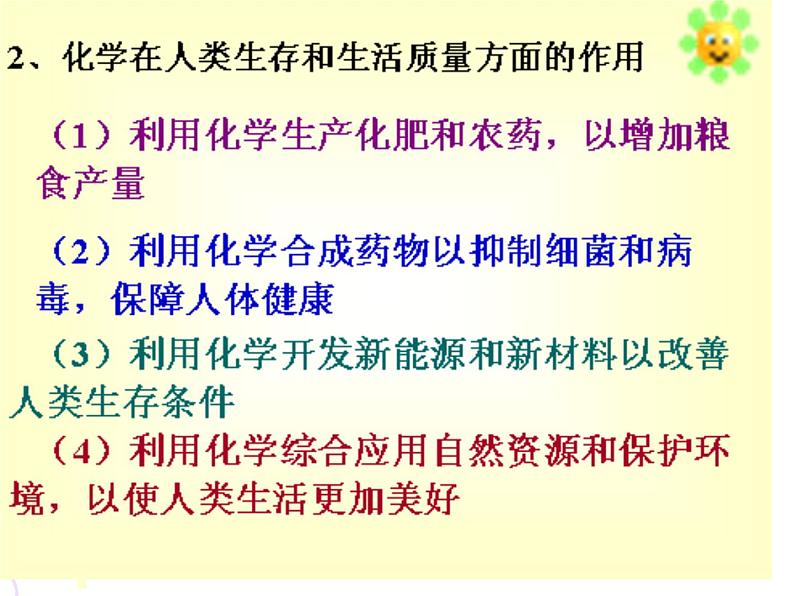 2、化学在人类生存和生活质量方面的作用

（1）利用化学生产化肥和农药，以增加粮食产量

（2）利用化学合成药物以抑制细菌和病毒，保障人体健康

（3）利用化学开发新能源和新材料以改善人类生存条件

（4）利用化学综合应用自然资源和保护环境，以使人类生活更加美好